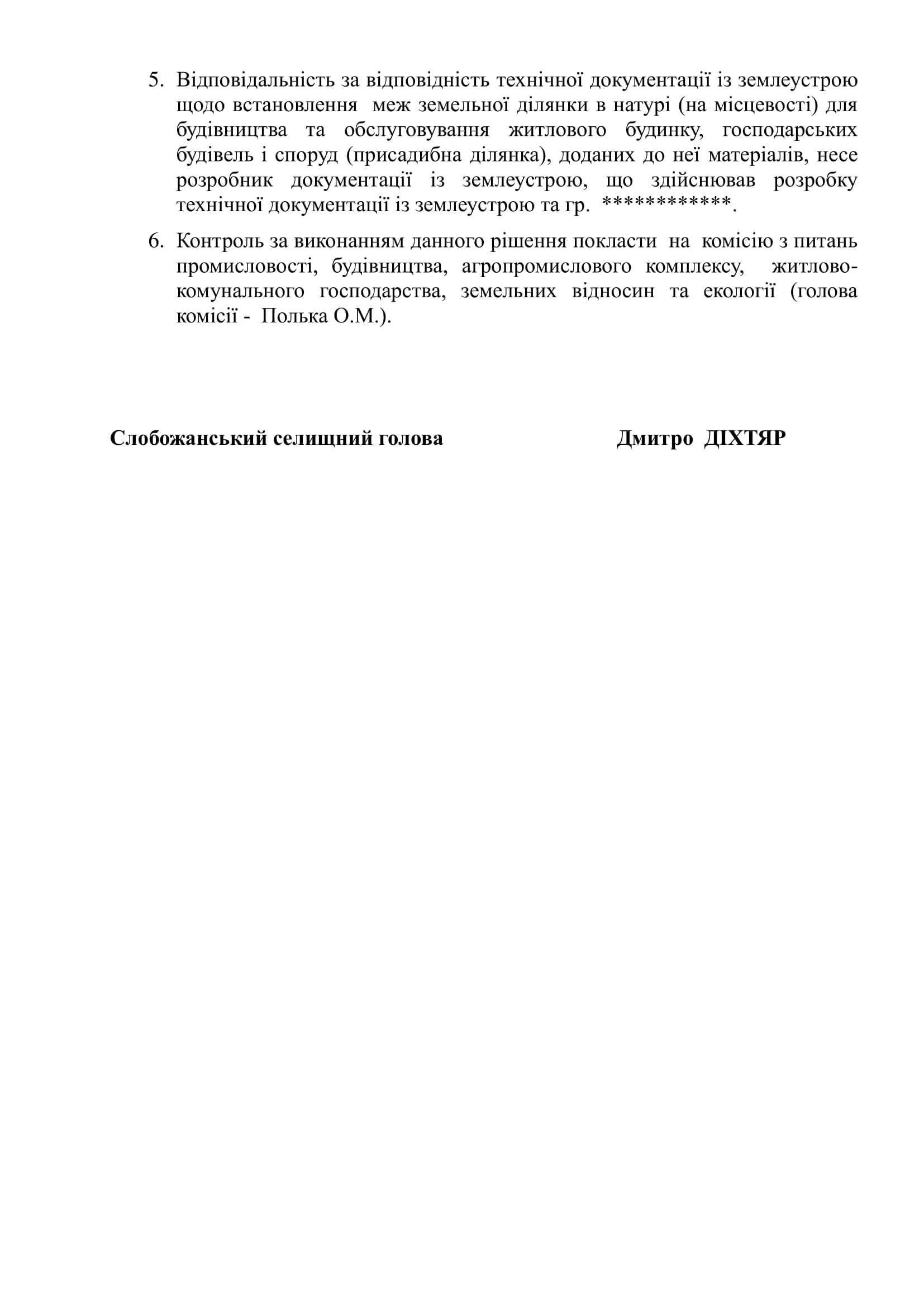 5. Відповідальність за відповідність технічної документації із землеустрою щодо встановлення меж земельної ділянки в натурі (на місцевості) для будівництва та обслуговування житлового будинку, господарських будівель і споруд (присадибна ділянка), доданих до неї матеріалів, несе розробник документації із землеустрою, що здійснював розробку технічної документації із землеустрою та гр. ***********.

6. Контроль за виконанням данного рішення покласти на комісію з питань промисловості, будівництва, агропромислового комплексу, житлово-комунального господарства, земельних відносин та екології (голова комісії - Полька О.М.).

Слобожанський селищний голова Дмитро ДІХТЯР